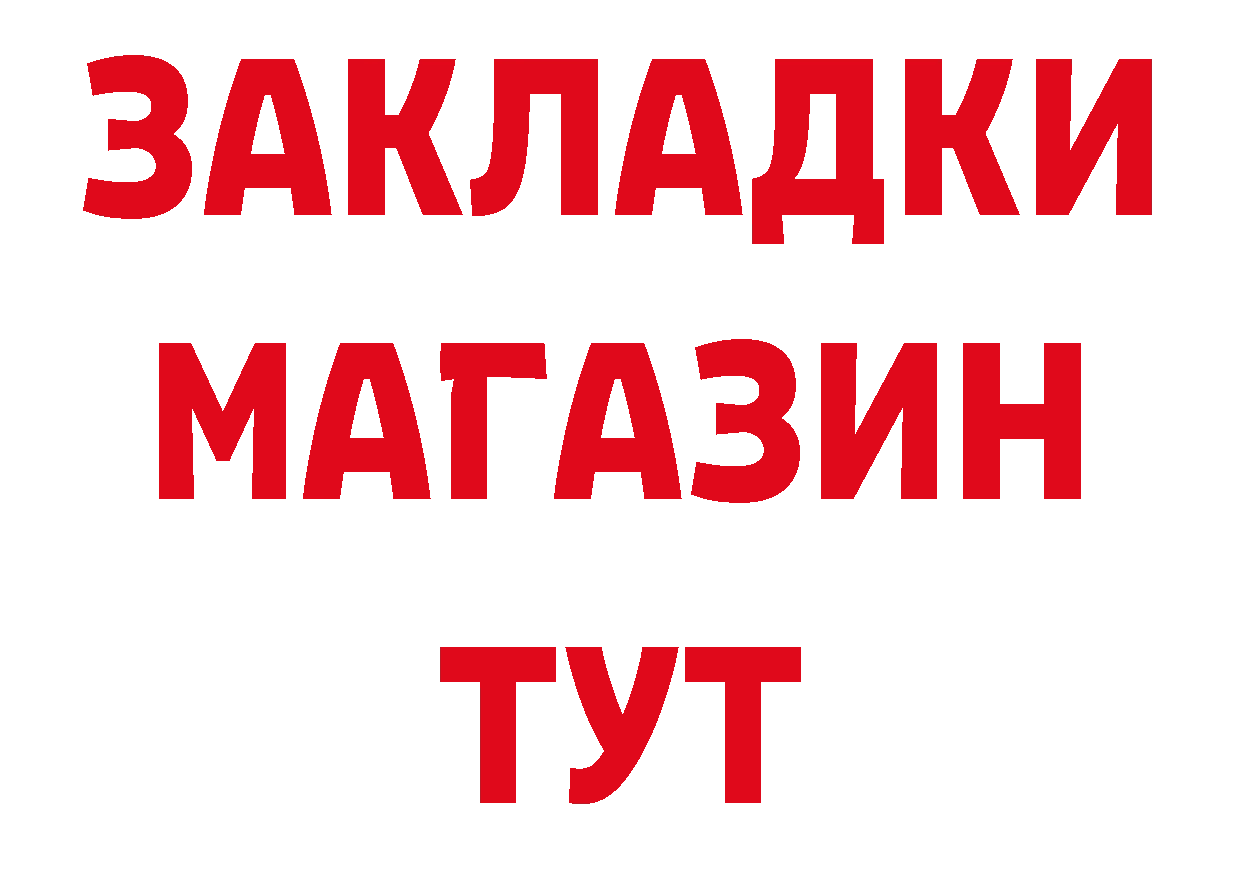 ЗАКЛАДКИ
МАГАЗИН
ТУТ